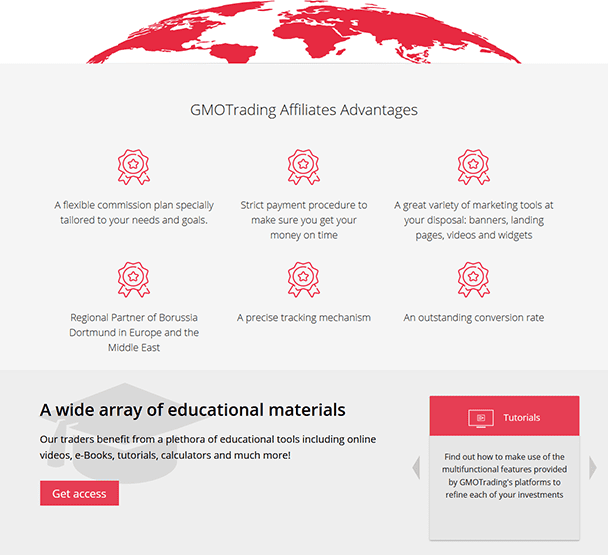 GMOTrading Affiliates Advantages

A flexible commission plan specially tailored to your needs and goals.

Strict payment procedure to make sure you get your money on time

A great variety of marketing tools at your disposal: banners, landing pages, videos and widgets

Regional Partner of Borussia Dortmund in Europe and the Middle East

A precise tracking mechanism

An outstanding conversion rate

A wide array of educational materials

Our traders benefit from a plethora of educational tools including online videos, e-Books, tutorials, calculators and much more!

Get access

Tutorials

Find out how to make use of the multifunctional features provided by GMOTrading's platforms to refine each of your investments